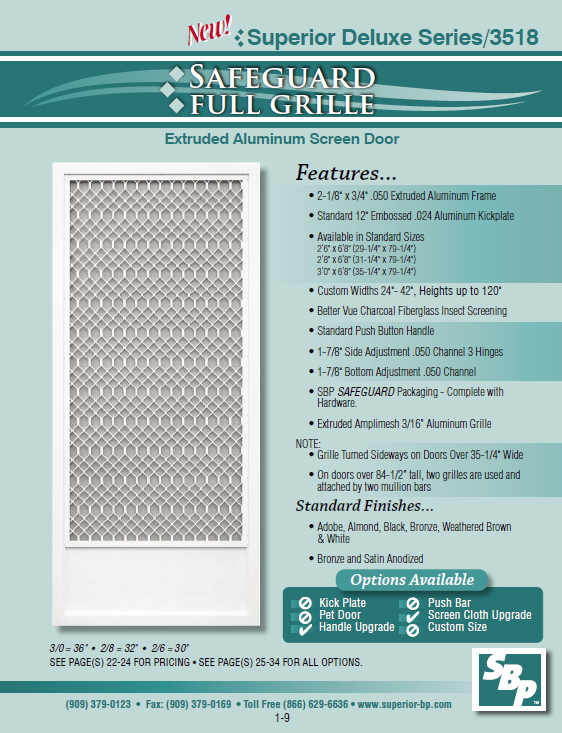 New! Superior Deluxe Series/3518

SAFEGUARD
FULL GRILLE

Extruded Aluminum Screen Door

Features...

• 2-1/8" x 3/4" .050 Extruded Aluminum Frame

• Standard 12" Embossed .024 Aluminum Kickplate

• Available in Standard Sizes
2'6" x 6'8" (29-1/4" x 79-1/4")
2'8" x 6'8" (31-1/4" x 79-1/4")
3'0" x 6'8" (35-1/4" x 79-1/4")

• Custom Widths 24"- 42", Heights up to 120"

• Better Vue Charcoal Fiberglass Insect Screening

• Standard Push Button Handle

• 1-7/8" Side Adjustment .050 Channel 3 Hinges

• 1-7/8" Bottom Adjustment .050 Channel

• SBP SAFEGUARD Packaging - Complete with Hardware.

• Extruded Amplimesh 3/16" Aluminum Grille

NOTE:
• Grille Turned Sideways on Doors Over 35-1/4" Wide

• On doors over 84-1/2" tall, two grilles are used and attached by two mullion bars

Standard Finishes...

• Adobe, Almond, Black, Bronze, Weathered Brown & White

• Bronze and Satin Anodized

Options Available

Kick Plate
Pet Door
Handle Upgrade
Push Bar
Screen Cloth Upgrade
Custom Size

3/0 = 36" • 2/8 = 32" • 2/6 = 30"
SEE PAGE(S) 22-24 FOR PRICING • SEE PAGE(S) 25-34 FOR ALL OPTIONS.

SBP

(909) 379-0123 • Fax: (909) 379-0169 • Toll Free (866) 629-6636 • www.superior-bp.com
1-9